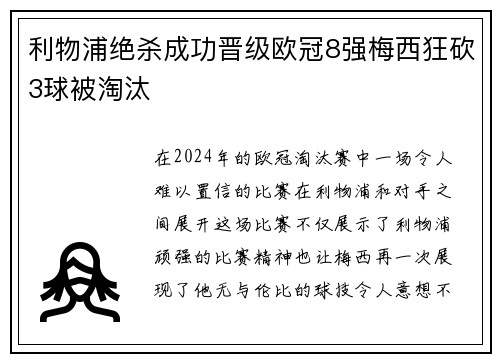 利物浦绝杀成功晋级欧冠8强梅西狂砍3球被淘汰

在2024年的欧冠淘汰赛中一场令人难以置信的比赛在利物浦和对手之间展开这场比赛不仅展示了利物浦顽强的比赛精神也让梅西再一次展现了他无与伦比的球技令人意想不